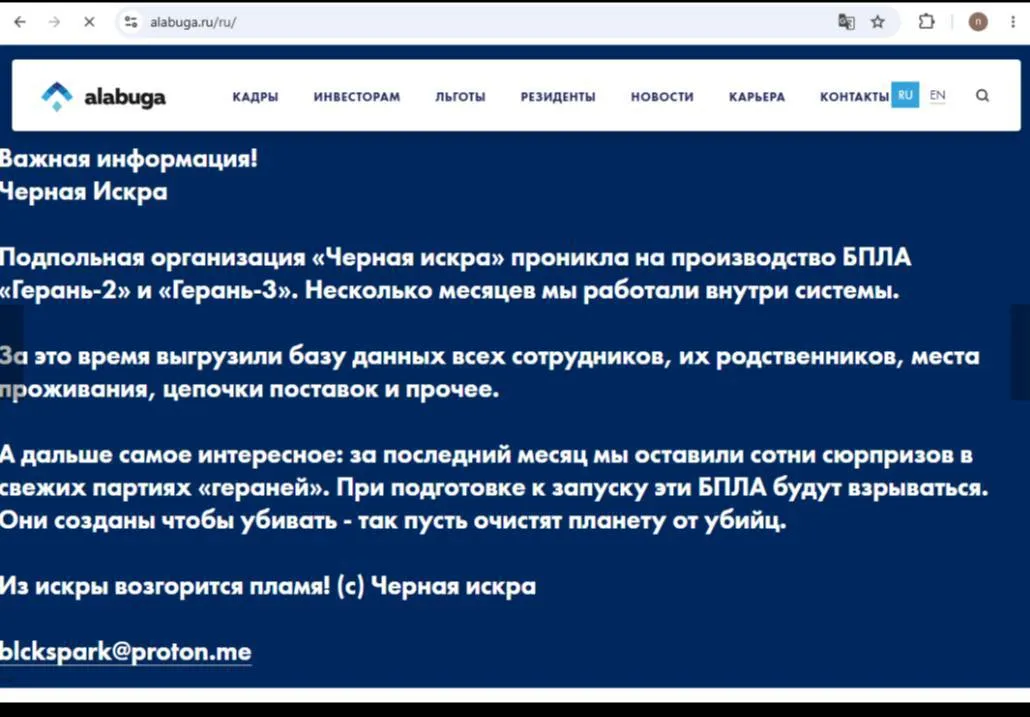 alabuga.ru/ru/

alabuga

КАДРЫ ИНВЕСТОРАМ ЛЬГОТЫ РЕЗИДЕНТЫ НОВОСТИ КАРЬЕРА КОНТАКТЫ RU EN

Важная информация!
Черная Искра

Подпольная организация «Черная искра» проникла на производство БПЛА «Герань-2» и «Герань-3». Несколько месяцев мы работали внутри системы.

За это время выгрузили базу данных всех сотрудников, их родственников, места проживания, цепочки поставок и прочее.

А дальше самое интересное: за последний месяц мы оставили сотни сюрпризов в свежих партиях «гераней». При подготовке к запуску эти БПЛА будут взрываться. Они созданы чтобы убивать - так пусть очистят планету от убийц.

Из искры возгорится пламя! (с) Черная искра

blckspark@proton.me